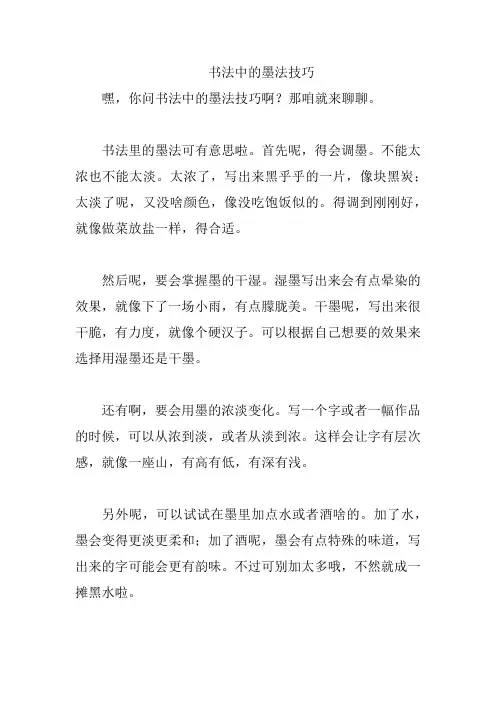 书法中的墨法技巧

嘿，你问书法中的墨法技巧啊？那咱就来聊聊。

书法里的墨法可有意思啦。首先呢，得会调墨。不能太浓也不能太淡。太浓了，写出来黑乎乎的一片，像块黑炭；太淡了呢，又没啥颜色，像没吃饱饭似的。得调到刚刚好，就像做菜放盐一样，得合适。

然后呢，要会掌握墨的干湿。湿墨写出来会有点晕染的效果，就像下了一场小雨，有点朦胧美。干墨呢，写出来很干脆，有力度，就像个硬汉子。可以根据自己想要的效果来选择用湿墨还是干墨。

还有啊，要会用墨的浓淡变化。写一个字或者一幅作品的时候，可以从浓到淡，或者从淡到浓。这样会让字有层次感，就像一座山，有高有低，有深有浅。

另外呢，可以试试在墨里加点水或者酒啥的。加了水，墨会变得更淡更柔和；加了酒呢，墨会有点特殊的味道，写出来的字可能会更有韵味。不过可别加太多哦，不然就成一摊黑水啦。